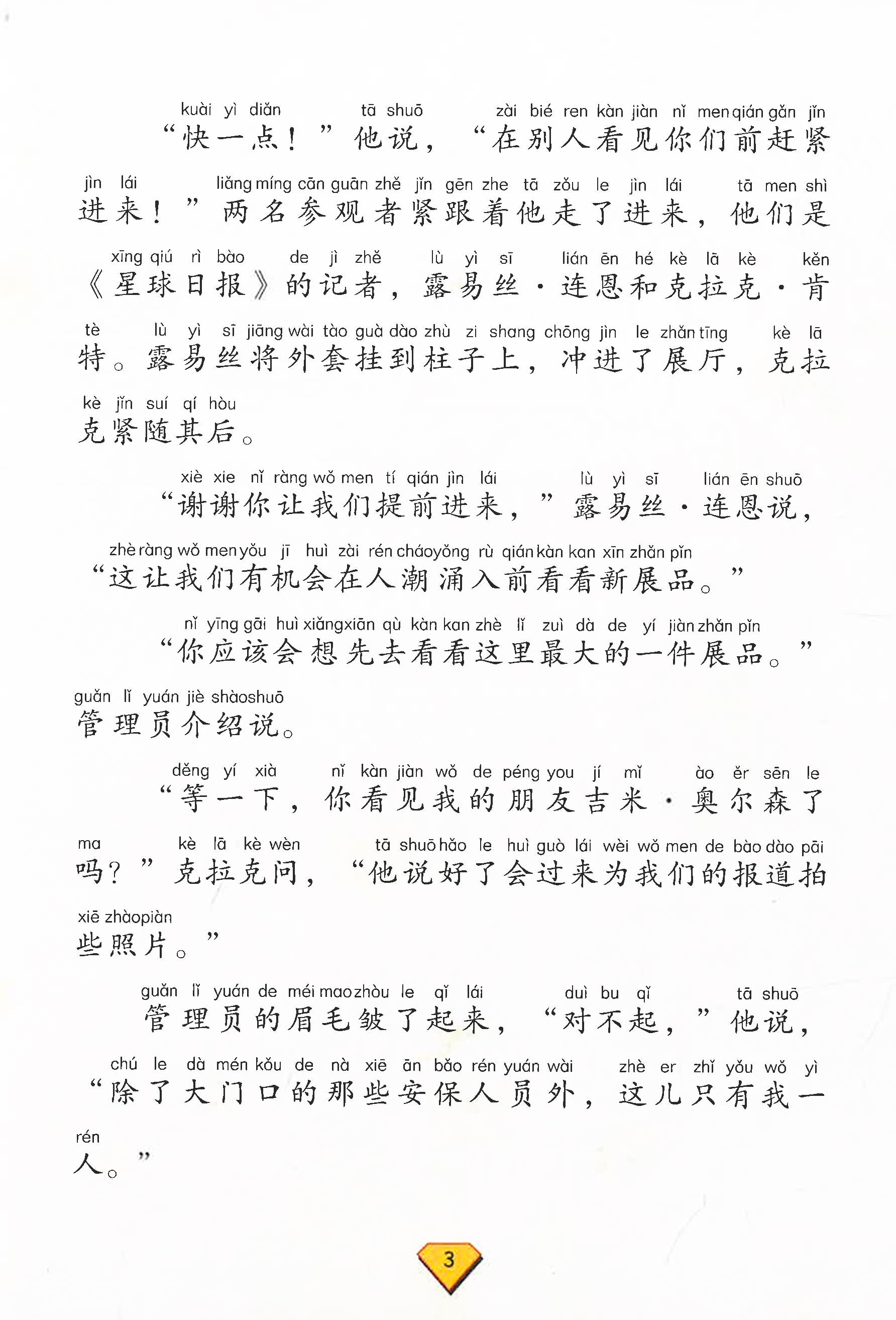 kuài yì diǎn tā shuō zài bié ren kàn jiàn nǐ men qián gǎn jǐn
“快一点！”他说，“在别人看见你们前赶紧

jìn lái liǎng míng cān guān zhě jǐn gēn zhe tā zǒu le jìn lái tā men shì
进来！”两名参观者紧跟着他走了进来，他们是

xīng qiú rì bào de jì zhě lù yì sī lián ēn hé kè lā kè kěn
《星球日报》的记者，露易丝·连恩和克拉克·肯

tè lù yì sī jiāng wài tào guà dào zhù zi shang chōng jìn le zhǎn tīng kè lā
特。露易丝将外套挂到柱子上，冲进了展厅，克拉

kè jǐn suí qí hòu
克紧随其后。

xiè xie nǐ ràng wǒ men tí qián jìn lái lù yì sī lián ēn shuō
“谢谢你让我们提前进来，”露易丝·连恩说，

zhè ràng wǒ men yǒu jī huì zài rén cháo yǒng rù qián kàn kan xīn zhǎn pǐn
“这让我们有机会在人潮涌入前看看新展品。”

nǐ yīng gāi huì xiǎng xiān qù kàn kan zhè lǐ zuì dà de yí jiàn zhǎn pǐn
“你应该会想先去看看这里最大的一件展品。”

guǎn lǐ yuán jiè shào shuō
管理员介绍说。

děng yí xià nǐ kàn jiàn wǒ de péng you jí mǐ ào ěr sēn le
“等一下，你看见我的朋友吉米·奥尔森了

ma kè lā kè wèn tā shuō hǎo le huì guò lái wèi wǒ men de bào dào pāi
吗？”克拉克问，“他说好了会过来为我们的报道拍

xiē zhào piàn
些照片。”

guǎn lǐ yuán de méi mao zhòu le qǐ lái duì bu qǐ tā shuō
管理员的眉毛皱了起来，“对不起，”他说，

chú le dà mén kǒu de nà xiē ān bǎo rén yuán wài zhè er zhǐ yǒu wǒ yì
“除了大门口的那些安保人员外，这儿只有我一

rén
人。”

3